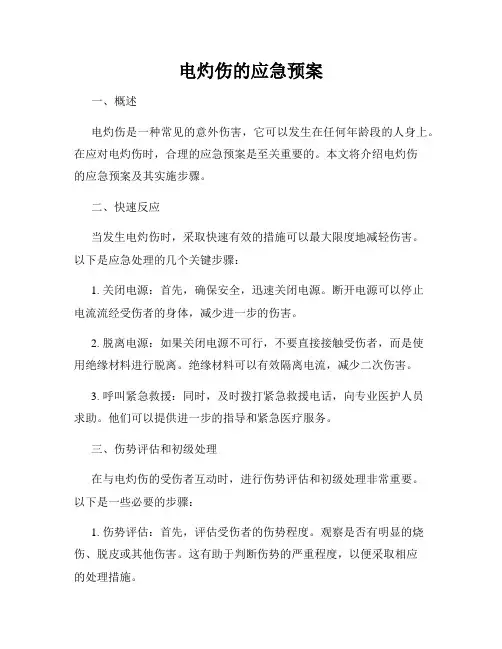 电灼伤的应急预案

一、概述

电灼伤是一种常见的意外伤害，它可以发生在任何年龄段的人身上。在应对电灼伤时，合理的应急预案是至关重要的。本文将介绍电灼伤的应急预案及其实施步骤。

二、快速反应

当发生电灼伤时，采取快速有效的措施可以最大限度地减轻伤害。以下是应急处理的几个关键步骤：

1. 关闭电源：首先，确保安全，迅速关闭电源。断开电源可以停止电流流经受伤者的身体，减少进一步的伤害。

2. 脱离电源：如果关闭电源不可行，不要直接接触受伤者，而是使用绝缘材料进行脱离。绝缘材料可以有效隔离电流，减少二次伤害。

3. 呼叫紧急救援：同时，及时拨打紧急救援电话，向专业医护人员求助。他们可以提供进一步的指导和紧急医疗服务。

三、伤势评估和初级处理

在与电灼伤的受伤者互动时，进行伤势评估和初级处理非常重要。以下是一些必要的步骤：

1. 伤势评估：首先，评估受伤者的伤势程度。观察是否有明显的烧伤、脱皮或其他伤害。这有助于判断伤势的严重程度，以便采取相应的处理措施。